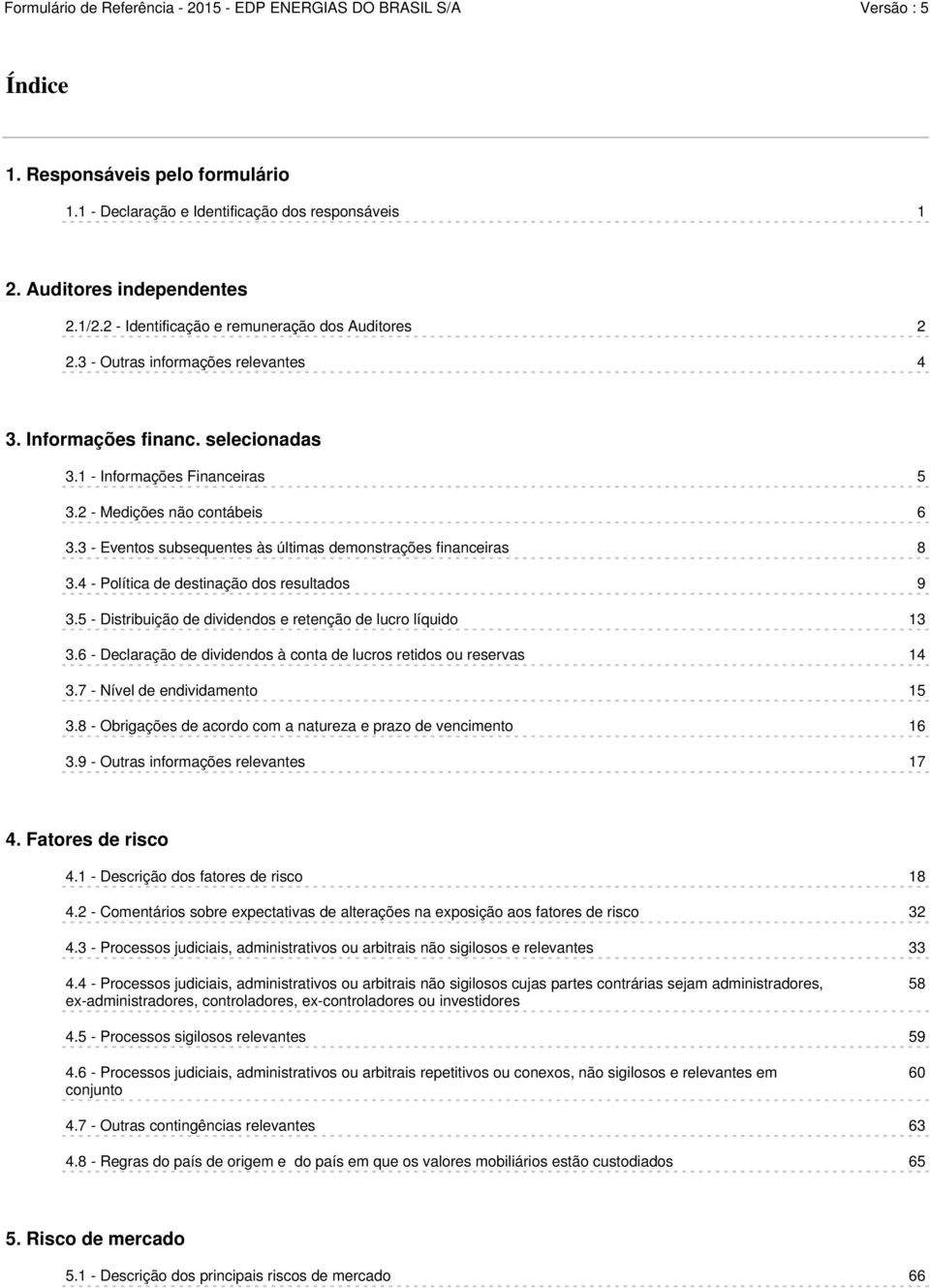 Formulário de Referência - 2015 - EDP ENERGIAS DO BRASIL S/A Versão : 5

Índice

1. Responsáveis pelo formulário

1.1 - Declaração e Identificação dos responsáveis 1

2. Auditores independentes

2.1/2.2 - Identificação e remuneração dos Auditores 2

2.3 - Outras informações relevantes 4

3. Informações financ. selecionadas

3.1 - Informações Financeiras 5

3.2 - Medições não contábeis 6

3.3 - Eventos subsequentes às últimas demonstrações financeiras 8

3.4 - Política de destinação dos resultados 9

3.5 - Distribuição de dividendos e retenção de lucro líquido 13

3.6 - Declaração de dividendos à conta de lucros retidos ou reservas 14

3.7 - Nível de endividamento 15

3.8 - Obrigações de acordo com a natureza e prazo de vencimento 16

3.9 - Outras informações relevantes 17

4. Fatores de risco

4.1 - Descrição dos fatores de risco 18

4.2 - Comentários sobre expectativas de alterações na exposição aos fatores de risco 32

4.3 - Processos judiciais, administrativos ou arbitrais não sigilosos e relevantes 33

4.4 - Processos judiciais, administrativos ou arbitrais não sigilosos cujas partes contrárias sejam administradores, ex-administradores, controladores, ex-controladores ou investidores 58

4.5 - Processos sigilosos relevantes 59

4.6 - Processos judiciais, administrativos ou arbitrais repetitivos ou conexos, não sigilosos e relevantes em conjunto 60

4.7 - Outras contingências relevantes 63

4.8 - Regras do país de origem e do país em que os valores mobiliários estão custodiados 65

5. Risco de mercado

5.1 - Descrição dos principais riscos de mercado 66